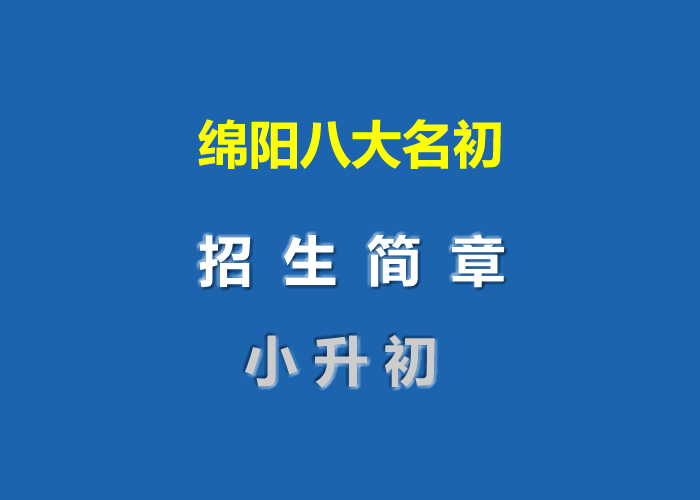 绵阳八大名初

招 生 简 章

小 升 初